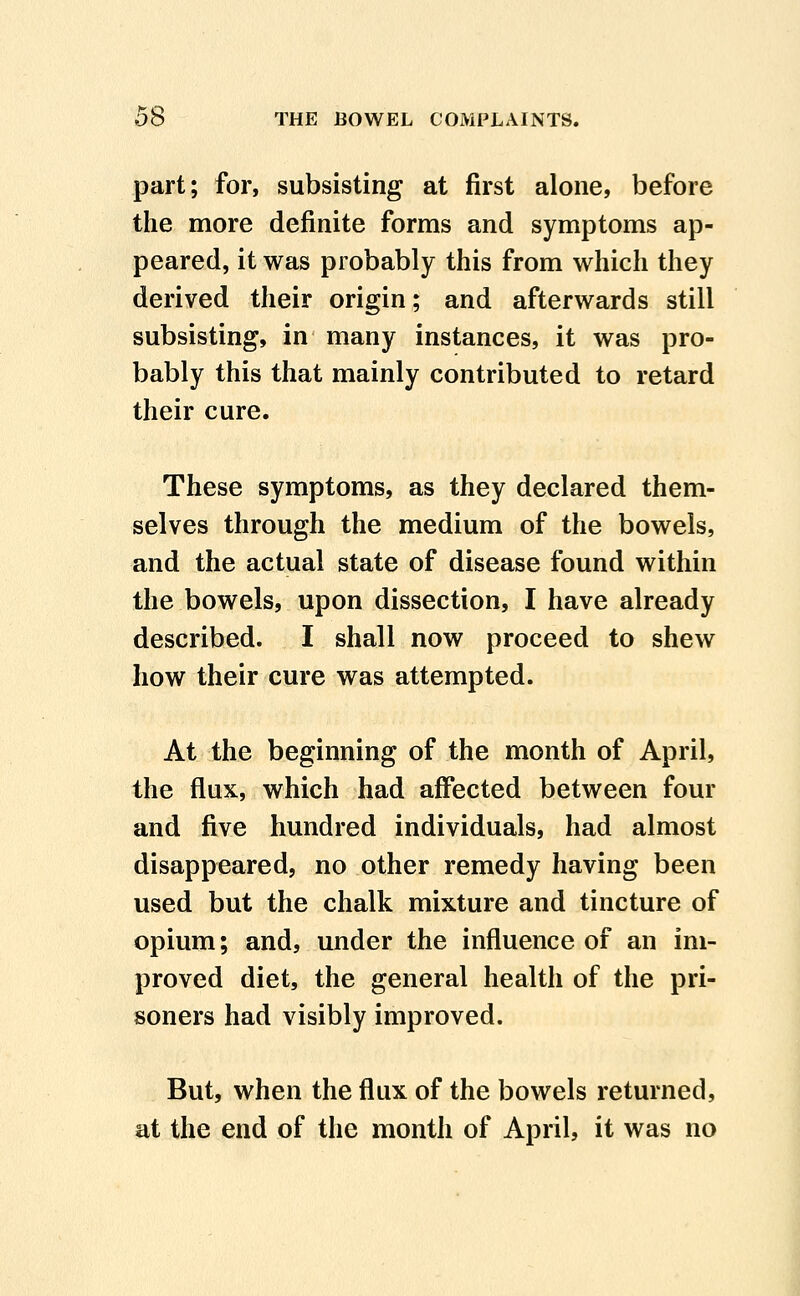 58 THE BOWEL COMPLAINTS.

part; for, subsisting at first alone, before the more definite forms and symptoms appeared, it was probably this from which they derived their origin; and afterwards still subsisting, in many instances, it was probably this that mainly contributed to retard their cure.

These symptoms, as they declared themselves through the medium of the bowels, and the actual state of disease found within the bowels, upon dissection, I have already described. I shall now proceed to shew how their cure was attempted.

At the beginning of the month of April, the flux, which had affected between four and five hundred individuals, had almost disappeared, no other remedy having been used but the chalk mixture and tincture of opium; and, under the influence of an improved diet, the general health of the prisoners had visibly improved.

But, when the flux of the bowels returned, at the end of the month of April, it was no